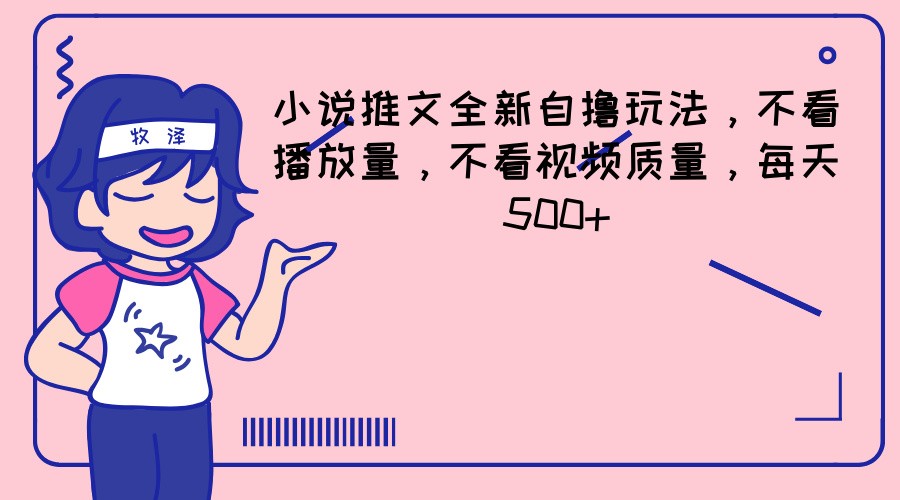 牧泽

小说推文全新自撸玩法，不看播放量，不看视频质量，每天500+